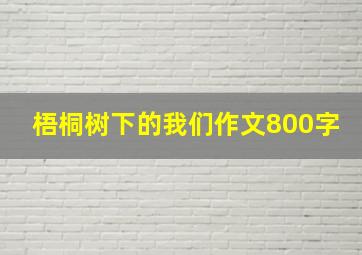 梧桐树下的我们作文800字